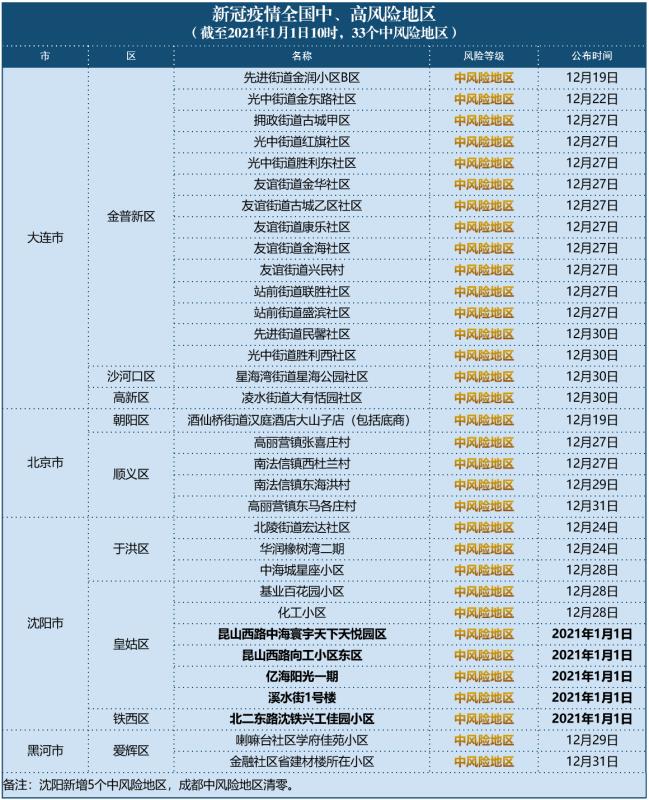 新冠疫情全国中、高风险地区
（截至2021年1月1日10时，33个中风险地区）

| 市 | 区 | 名称 | 风险等级 | 公布时间 |
|---|---|---|---|---|
| 大连市 | 金普新区 | 先进街道金润小区B区 | 中风险地区 | 12月19日 |
| | | 光中街道金东路社区 | 中风险地区 | 12月22日 |
| | | 拥政街道古城甲区 | 中风险地区 | 12月27日 |
| | | 光中街道红旗社区 | 中风险地区 | 12月27日 |
| | | 光中街道胜利东社区 | 中风险地区 | 12月27日 |
| | | 友谊街道金华社区 | 中风险地区 | 12月27日 |
| | | 友谊街道古城乙区社区 | 中风险地区 | 12月27日 |
| | | 友谊街道康乐社区 | 中风险地区 | 12月27日 |
| | | 友谊街道金海社区 | 中风险地区 | 12月27日 |
| | | 友谊街道兴民村 | 中风险地区 | 12月27日 |
| | | 站前街道联胜社区 | 中风险地区 | 12月27日 |
| | | 站前街道盛滨社区 | 中风险地区 | 12月27日 |
| | | 先进街道民馨社区 | 中风险地区 | 12月30日 |
| | | 光中街道胜利西社区 | 中风险地区 | 12月30日 |
| | 沙河口区 | 星海湾街道星海公园社区 | 中风险地区 | 12月30日 |
| | 高新区 | 凌水街道大有恬园社区 | 中风险地区 | 12月30日 |
| 北京市 | 朝阳区 | 酒仙桥街道汉庭酒店大山子店（包括底商） | 中风险地区 | 12月19日 |
| | 顺义区 | 高丽营镇张喜庄村 | 中风险地区 | 12月27日 |
| | | 南法信镇西杜兰村 | 中风险地区 | 12月27日 |
| | | 南法信镇东海洪村 | 中风险地区 | 12月29日 |
| | | 高丽营镇东马各庄村 | 中风险地区 | 12月31日 |
| 沈阳市 | 于洪区 | 北陵街道宏达社区 | 中风险地区 | 12月24日 |
| | | 华润橡树湾二期 | 中风险地区 | 12月24日 |
| | | 中海城星座小区 | 中风险地区 | 12月28日 |
| | 皇姑区 | 基业百花园小区 | 中风险地区 | 12月28日 |
| | | 化工小区 | 中风险地区 | 12月28日 |
| | | 昆山西路中海寰宇天下天悦园区 | 中风险地区 | 2021年1月1日 |
| | | 昆山西路向工小区东区 | 中风险地区 | 2021年1月1日 |
| | | 亿海阳光一期 | 中风险地区 | 2021年1月1日 |
| | | 溪水街1号楼 | 中风险地区 | 2021年1月1日 |
| | 铁西区 | 北二东路沈铁兴工佳园小区 | 中风险地区 | 2021年1月1日 |
| 黑河市 | 爱辉区 | 喇嘛台社区学府佳苑小区 | 中风险地区 | 12月29日 |
| | | 金融社区省建材楼所在小区 | 中风险地区 | 12月31日 |

备注：沈阳新增5个中风险地区，成都中风险地区清零。